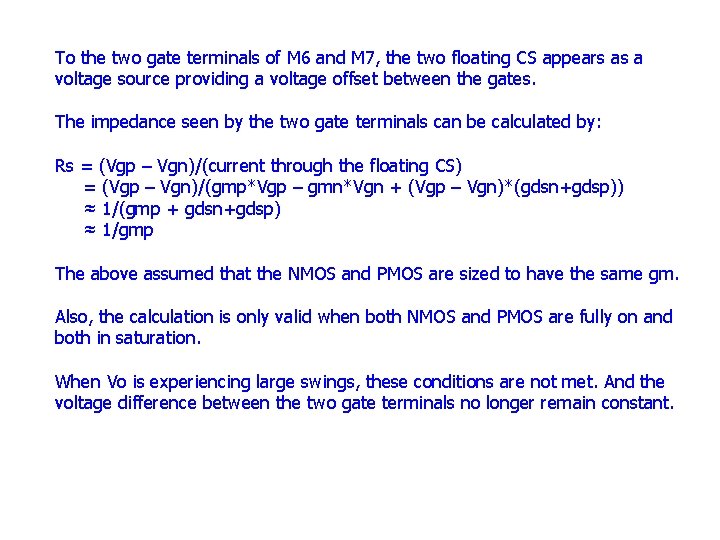 To the two gate terminals of M6 and M7, the two floating CS appears as a voltage source providing a voltage offset between the gates.

The impedance seen by the two gate terminals can be calculated by:

Rs = (Vgp – Vgn)/(current through the floating CS)
= (Vgp – Vgn)/(gmp*Vgp – gmn*Vgn + (Vgp – Vgn)*(gdsn+gdsp))
≈ 1/(gmp + gdsn+gdsp)
≈ 1/gmp

The above assumed that the NMOS and PMOS are sized to have the same gm.

Also, the calculation is only valid when both NMOS and PMOS are fully on and both in saturation.

When Vo is experiencing large swings, these conditions are not met. And the voltage difference between the two gate terminals no longer remain constant.